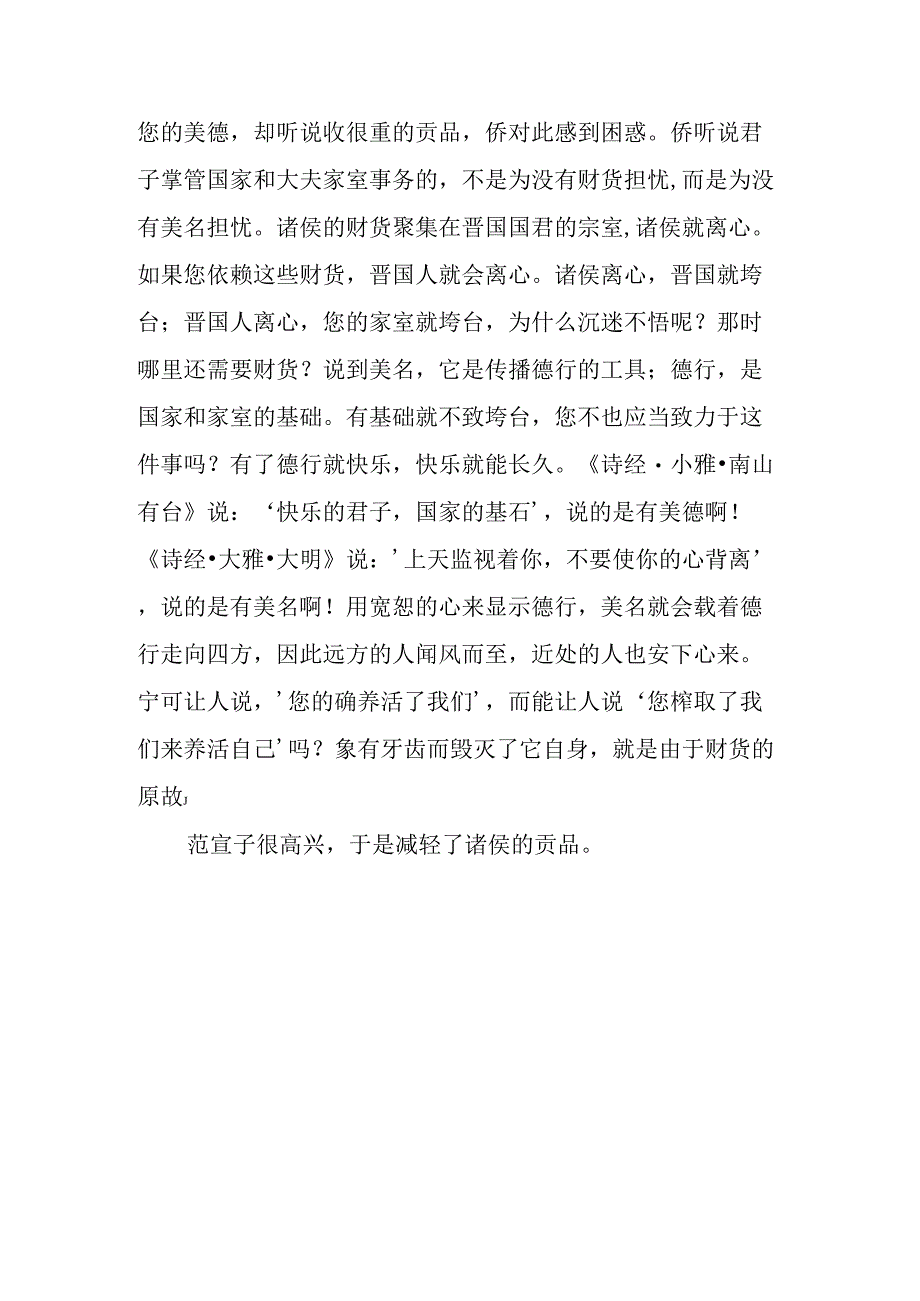 您的美德，却听说收很重的贡品，侨对此感到困惑。侨听说君子掌管国家和大夫家室事务的，不是为没有财货担忧，而是为没有美名担忧。诸侯的财货聚集在晋国国君的宗室，诸侯就离心。如果您依赖这些财货，晋国人就会离心。诸侯离心，晋国就垮台；晋国人离心，您的家室就垮台，为什么沉迷不悟呢？那时哪里还需要财货？说到美名，它是传播德行的工具；德行，是国家和家室的基础。有基础就不致垮台，您不也应当致力于这件事吗？有了德行就快乐，快乐就能长久。《诗经·小雅•南山有台》说：‘快乐的君子，国家的基石’，说的是有美德啊！《诗经•大雅•大明》说：’上天监视着你，不要使你的心背离’，说的是有美名啊！用宽恕的心来显示德行，美名就会载着德行走向四方，因此远方的人闻风而至，近处的人也安下心来。宁可让人说，’您的确养活了我们’，而能让人说‘您榨取了我们来养活自己’吗？象有牙齿而毁灭了它自身，就是由于财货的原故」

范宣子很高兴，于是减轻了诸侯的贡品。